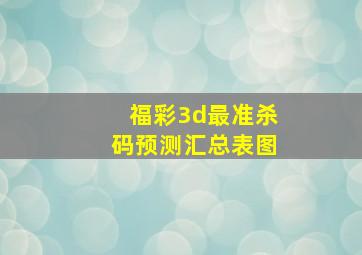 福彩3d最准杀码预测汇总表图